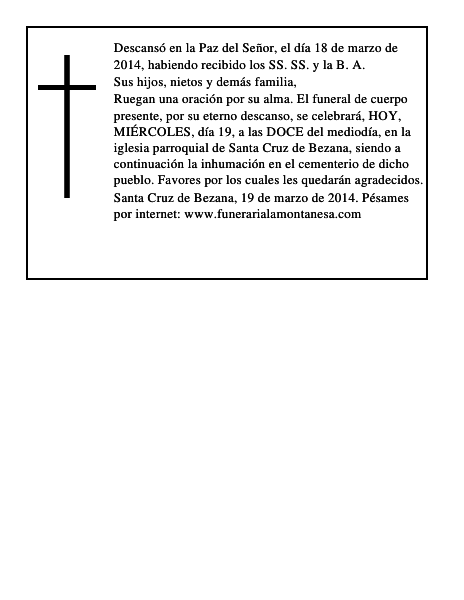 Descansó en la Paz del Señor, el día 18 de marzo de 2014, habiendo recibido los SS. SS. y la B. A.
Sus hijos, nietos y demás familia,
Ruegan una oración por su alma. El funeral de cuerpo presente, por su eterno descanso, se celebrará, HOY, MIÉRCOLES, día 19, a las DOCE del mediodía, en la iglesia parroquial de Santa Cruz de Bezana, siendo a continuación la inhumación en el cementerio de dicho pueblo. Favores por los cuales les quedarán agradecidos.
Santa Cruz de Bezana, 19 de marzo de 2014. Pésames por internet: www.funerarialamontanesa.com